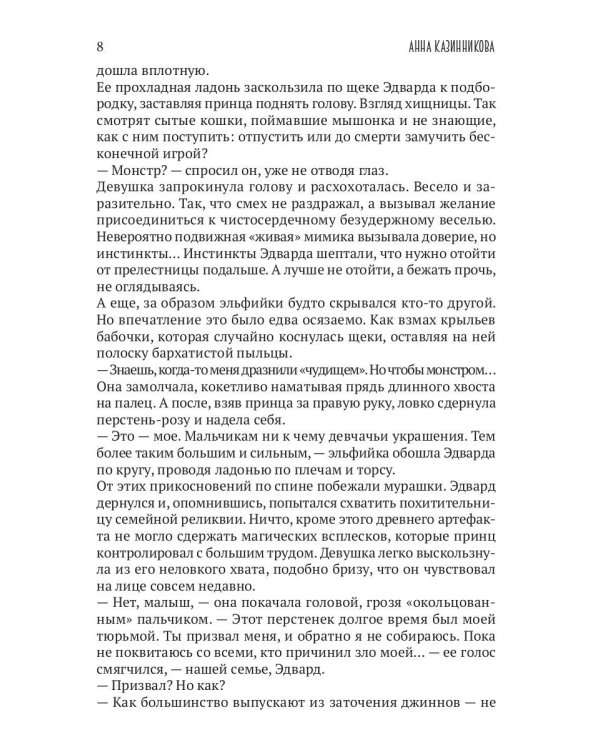 8

АННА КАЗИННИКОВА

дошла вплотную.

Ее прохладная ладонь заскользила по щеке Эдварда к подбородку, заставляя принца поднять голову. Взгляд хищницы. Так смотрят сытые кошки, поймавшие мышонка и не знающие, как с ним поступить: отпустить или до смерти замучить бесконечной игрой?

— Монстр? — спросил он, уже не отводя глаз.

Девушка запрокинула голову и расхохоталась. Весело и заразительно. Так, что смех не раздражал, а вызывал желание присоединиться к чистосердечному безудержному веселью. Невероятно подвижная «живая» мимика вызывала доверие, но инстинкты… Инстинкты Эдварда шептали, что нужно отойти от прелестницы подальше. А лучше не отойти, а бежать прочь, не оглядываясь.

А еще, за образом эльфийки будто скрывался кто-то другой. Но впечатление это было едва осязаемо. Как взмах крыльев бабочки, которая случайно коснулась щеки, оставляя на ней полоску бархатистой пыльцы.

— Знаешь, когда-то меня дразнили «чудищем». Но чтобы монстром…

Она замолчала, кокетливо наматывая прядь длинного хвоста на палец. А после, взяв принца за правую руку, ловко сдернула перстень-розу и надела себя.

— Это — мое. Мальчикам ни к чему девчачьи украшения. Тем более таким большим и сильным, — эльфийка обошла Эдварда по кругу, проводя ладонью по плечам и торсу.

От этих прикосновений по спине побежали мурашки. Эдвард дернулся и, опомнившись, попытался схватить похитительницу семейной реликвии. Ничто, кроме этого древнего артефакта не могло сдержать магических всплесков, которые принц контролировал с большим трудом. Девушка легко выскользнула из его неловкого хвата, подобно бризу, что он чувствовал на лице совсем недавно.

— Нет, малыш, — она покачала головой, грозя «окольцованным» пальчиком. — Этот перстенек долгое время был моей тюрьмой. Ты призвал меня, и обратно я не собираюсь. Пока не поквитаюсь со всеми, кто причинил зло моей… — ее голос смягчился, — нашей семье, Эдвард.

— Призвал? Но как?

— Как большинство выпускают из заточения джиннов — не